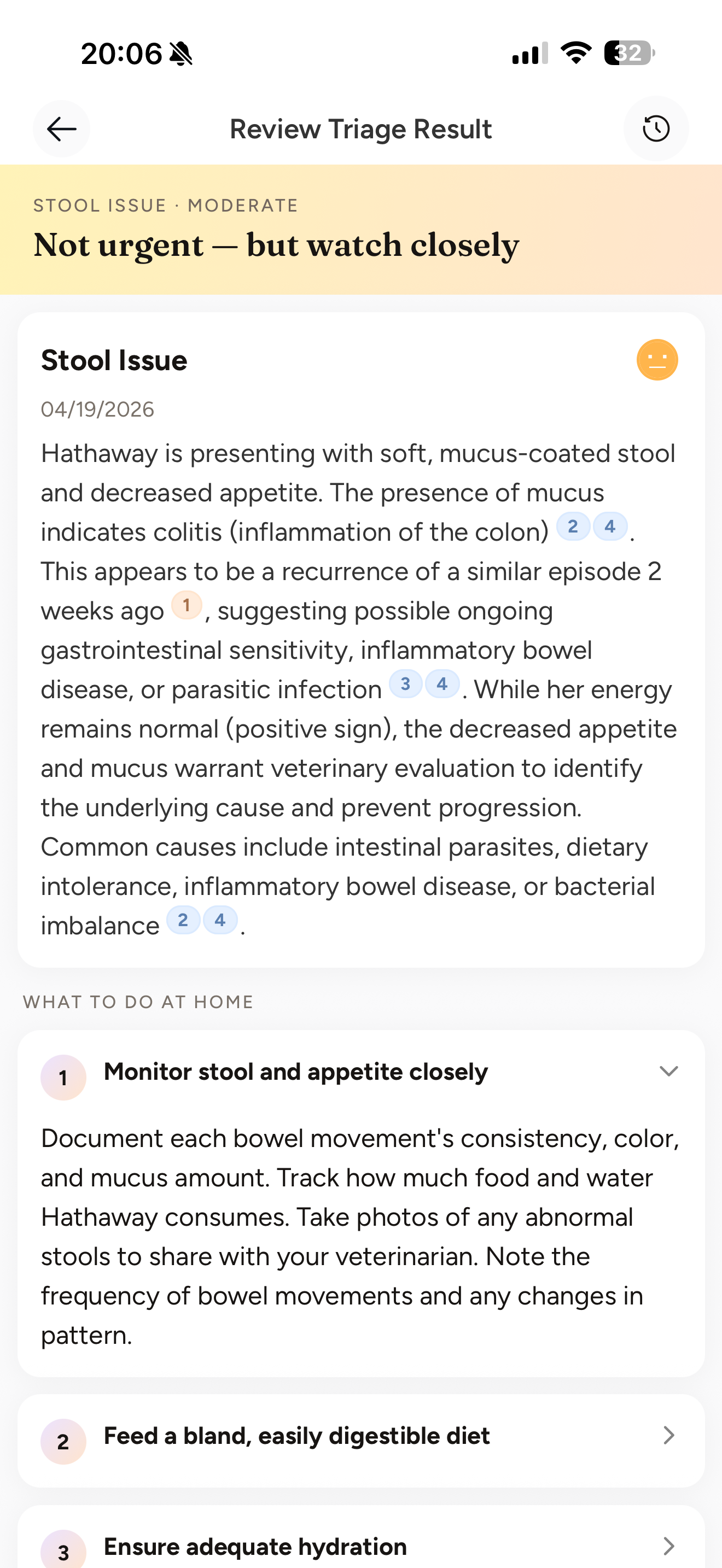 20:06

32

Review Triage Result

STOOL ISSUE · MODERATE

Not urgent — but watch closely

Stool Issue

04/19/2026

Hathaway is presenting with soft, mucus-coated stool and decreased appetite. The presence of mucus indicates colitis (inflammation of the colon) 2 4. This appears to be a recurrence of a similar episode 2 weeks ago 1, suggesting possible ongoing gastrointestinal sensitivity, inflammatory bowel disease, or parasitic infection 3 4. While her energy remains normal (positive sign), the decreased appetite and mucus warrant veterinary evaluation to identify the underlying cause and prevent progression. Common causes include intestinal parasites, dietary intolerance, inflammatory bowel disease, or bacterial imbalance 2 4.

WHAT TO DO AT HOME

1 Monitor stool and appetite closely

Document each bowel movement's consistency, color, and mucus amount. Track how much food and water Hathaway consumes. Take photos of any abnormal stools to share with your veterinarian. Note the frequency of bowel movements and any changes in pattern.

2 Feed a bland, easily digestible diet

3 Ensure adequate hydration